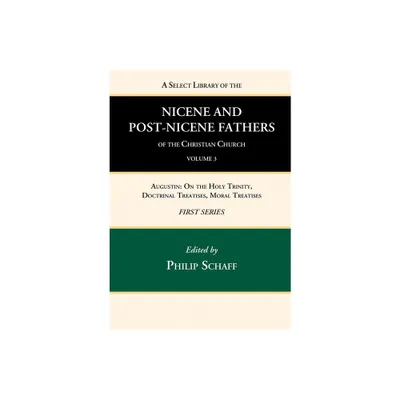 A Select Library of the

NICENE AND POST-NICENE FATHERS

of the Christian Church

VOLUME 3

Augustin: On the Holy Trinity, Doctrinal Treatises, Moral Treatises

FIRST SERIES

Edited by

Philip Schaff